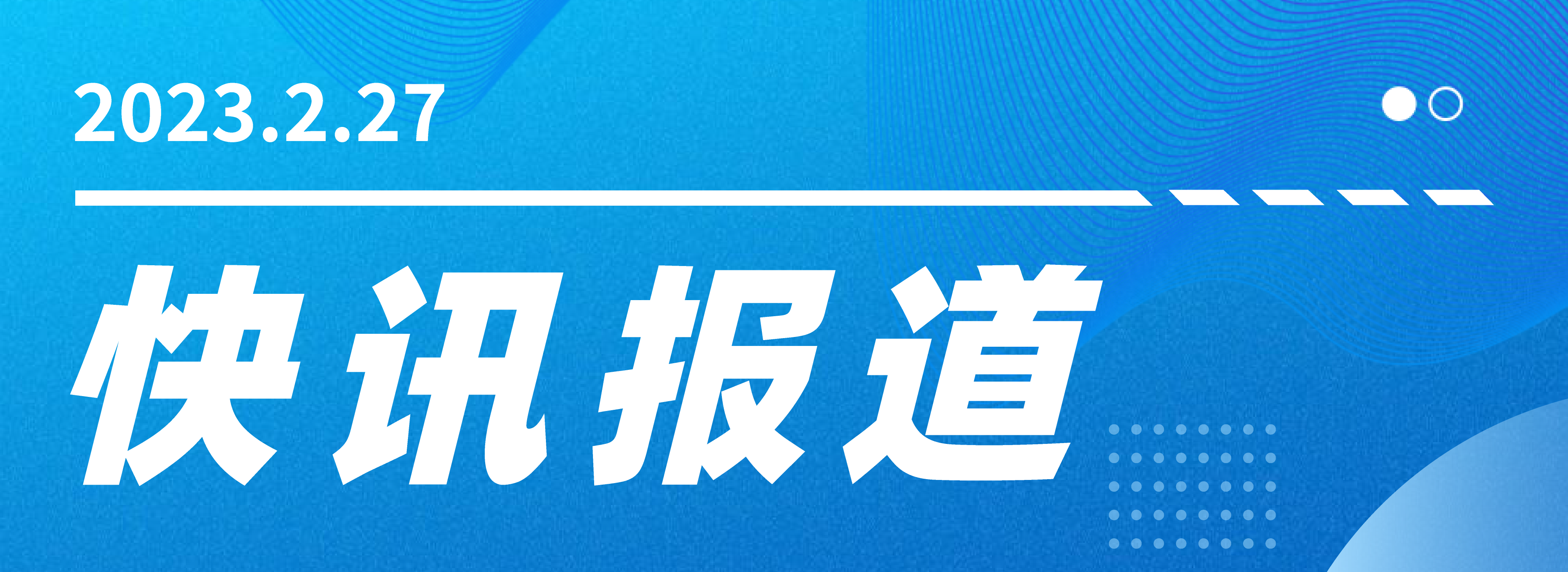 2023.2.27

快讯报道